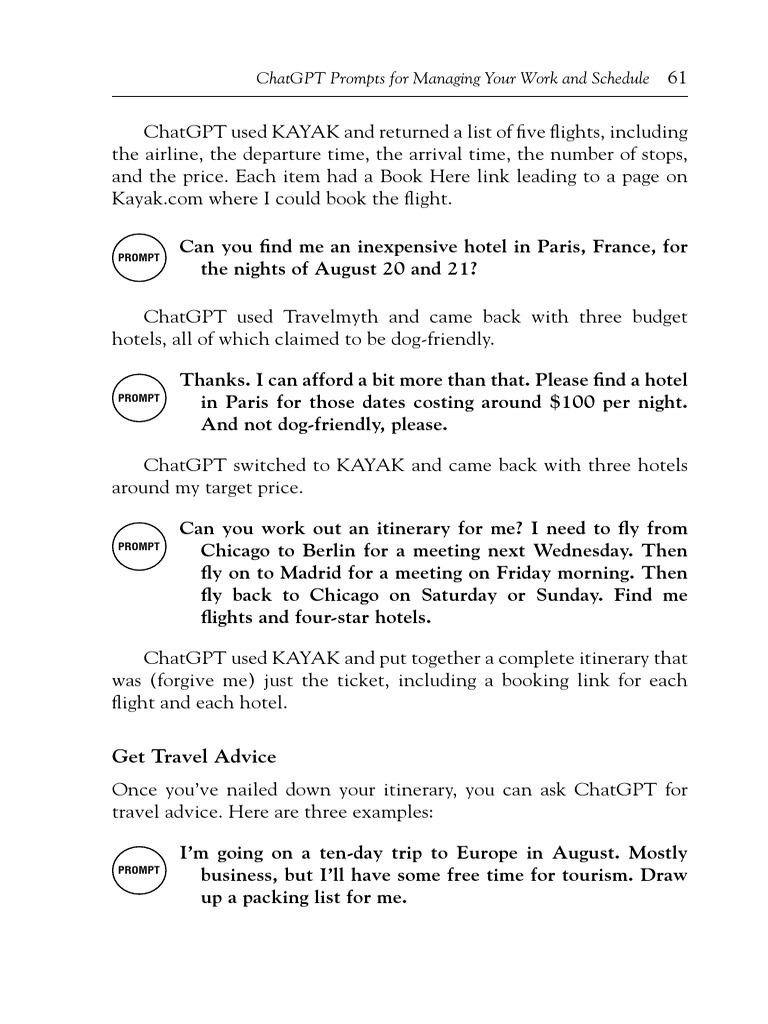 ChatGPT Prompts for Managing Your Work and Schedule 61

ChatGPT used KAYAK and returned a list of five flights, including the airline, the departure time, the arrival time, the number of stops, and the price. Each item had a Book Here link leading to a page on Kayak.com where I could book the flight.

PROMPT Can you find me an inexpensive hotel in Paris, France, for the nights of August 20 and 21?

ChatGPT used Travelmyth and came back with three budget hotels, all of which claimed to be dog-friendly.

PROMPT Thanks. I can afford a bit more than that. Please find a hotel in Paris for those dates costing around \$100 per night. And not dog-friendly, please.

ChatGPT switched to KAYAK and came back with three hotels around my target price.

PROMPT Can you work out an itinerary for me? I need to fly from Chicago to Berlin for a meeting next Wednesday. Then fly on to Madrid for a meeting on Friday morning. Then fly back to Chicago on Saturday or Sunday. Find me flights and four-star hotels.

ChatGPT used KAYAK and put together a complete itinerary that was (forgive me) just the ticket, including a booking link for each flight and each hotel.

Get Travel Advice

Once you've nailed down your itinerary, you can ask ChatGPT for travel advice. Here are three examples:

PROMPT I'm going on a ten-day trip to Europe in August. Mostly business, but I'll have some free time for tourism. Draw up a packing list for me.